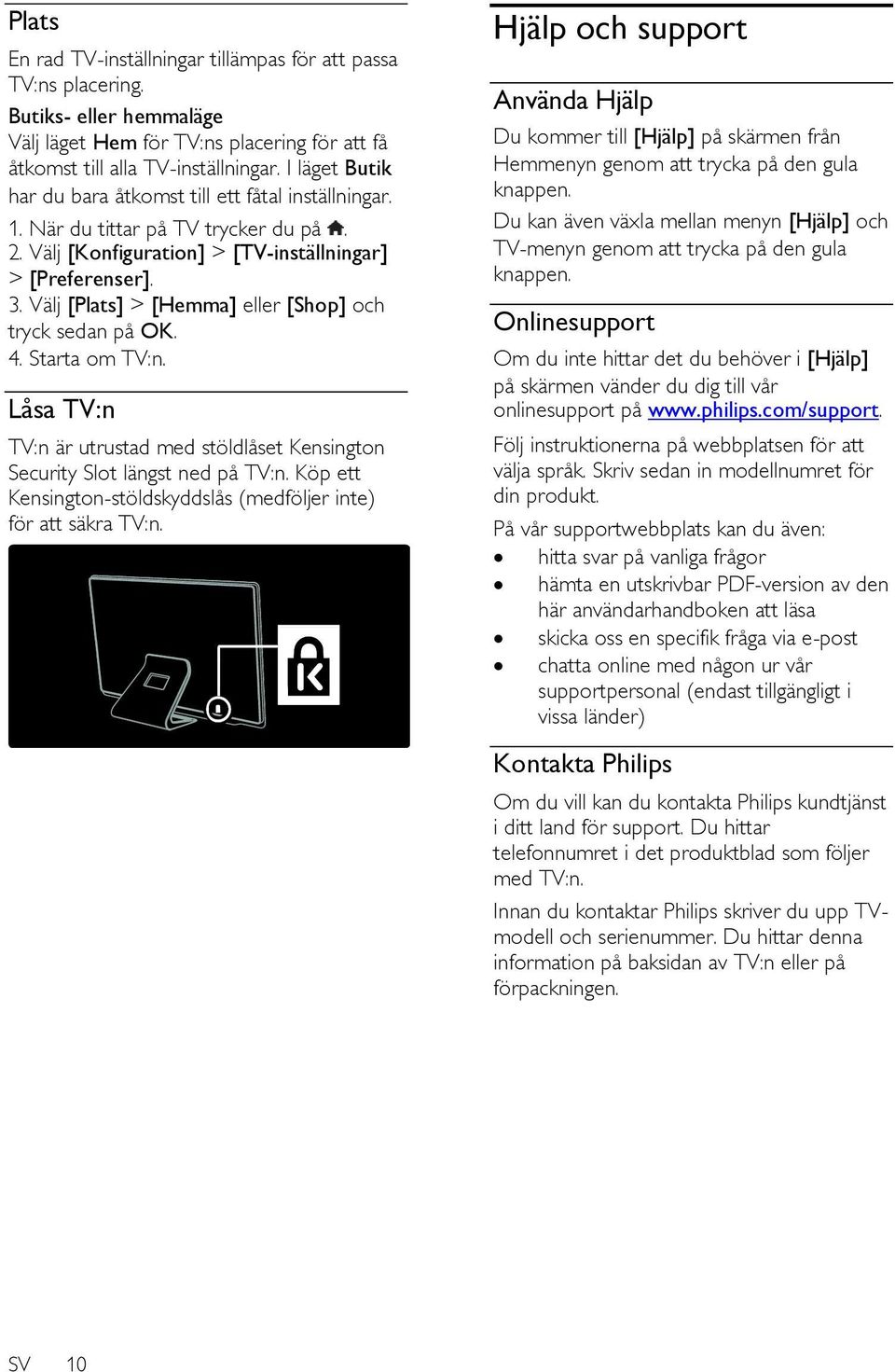 Plats

En rad TV-inställningar tillämpas för att passa TV:ns placering.

Butiks- eller hemmaläge
Välj läget Hem för TV:ns placering för att få åtkomst till alla TV-inställningar. I läget Butik har du bara åtkomst till ett fåtal inställningar.

1. När du tittar på TV trycker du på .
2. Välj [Konfiguration] > [TV-inställningar] > [Preferenser].
3. Välj [Plats] > [Hemma] eller [Shop] och tryck sedan på OK.
4. Starta om TV:n.

Låsa TV:n

TV:n är utrustad med stöldlåset Kensington Security Slot längst ned på TV:n. Köp ett Kensington-stöldskyddslås (medföljer inte) för att säkra TV:n.

Hjälp och support

Använda Hjälp

Du kommer till [Hjälp] på skärmen från Hemmenyn genom att trycka på den gula knappen.

Du kan även växla mellan menyn [Hjälp] och TV-menyn genom att trycka på den gula knappen.

Onlinesupport

Om du inte hittar det du behöver i [Hjälp] på skärmen vänder du dig till vår onlinesupport på www.philips.com/support.

Följ instruktionerna på webbplatsen för att välja språk. Skriv sedan in modellnumret för din produkt.

På vår supportwebbplats kan du även:
• hitta svar på vanliga frågor
• hämta en utskrivbar PDF-version av den här användarhandboken att läsa
• skicka oss en specifik fråga via e-post
• chatta online med någon ur vår supportpersonal (endast tillgängligt i vissa länder)

Kontakta Philips

Om du vill kan du kontakta Philips kundtjänst i ditt land för support. Du hittar telefonnumret i det produktblad som följer med TV:n.

Innan du kontaktar Philips skriver du upp TV-modell och serienummer. Du hittar denna information på baksidan av TV:n eller på förpackningen.

SV 10